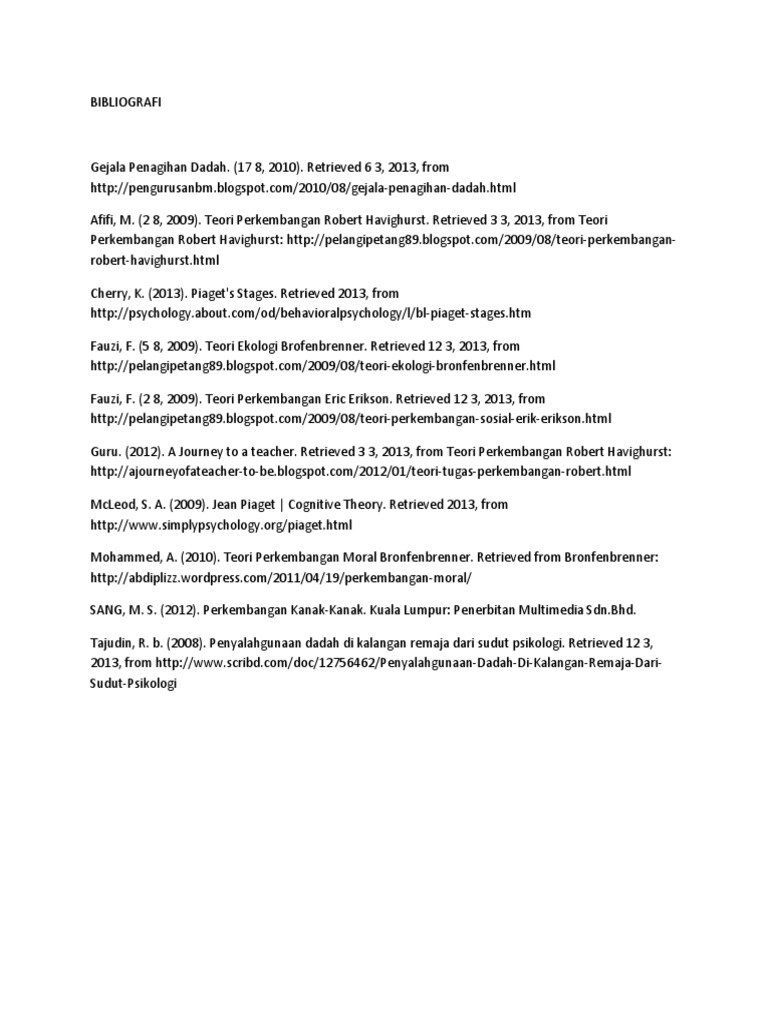 BIBLIOGRAFI

Gejala Penagihan Dadah. (17 8, 2010). Retrieved 6 3, 2013, from http://pengurusanbm.blogspot.com/2010/08/gejala-penagihan-dadah.html

Afifi, M. (2 8, 2009). Teori Perkembangan Robert Havighurst. Retrieved 3 3, 2013, from Teori Perkembangan Robert Havighurst: http://pelangipetang89.blogspot.com/2009/08/teori-perkembangan-robert-havighurst.html

Cherry, K. (2013). Piaget's Stages. Retrieved 2013, from http://psychology.about.com/od/behavioralpsychology/l/bl-piaget-stages.htm

Fauzi, F. (5 8, 2009). Teori Ekologi Brofenbrenner. Retrieved 12 3, 2013, from http://pelangipetang89.blogspot.com/2009/08/teori-ekologi-bronfenbrenner.html

Fauzi, F. (2 8, 2009). Teori Perkembangan Eric Erikson. Retrieved 12 3, 2013, from http://pelangipetang89.blogspot.com/2009/08/teori-perkembangan-sosial-erik-erikson.html

Guru. (2012). A Journey to a teacher. Retrieved 3 3, 2013, from Teori Perkembangan Robert Havighurst: http://ajourneyofateacher-to-be.blogspot.com/2012/01/teori-tugas-perkembangan-robert.html

McLeod, S. A. (2009). Jean Piaget | Cognitive Theory. Retrieved 2013, from http://www.simplypsychology.org/piaget.html

Mohammed, A. (2010). Teori Perkembangan Moral Bronfenbrenner. Retrieved from Bronfenbrenner: http://abdiplizz.wordpress.com/2011/04/19/perkembangan-moral/

SANG, M. S. (2012). Perkembangan Kanak-Kanak. Kuala Lumpur: Penerbitan Multimedia Sdn.Bhd.

Tajudin, R. b. (2008). Penyalahgunaan dadah di kalangan remaja dari sudut psikologi. Retrieved 12 3, 2013, from http://www.scribd.com/doc/12756462/Penyalahgunaan-Dadah-Di-Kalangan-Remaja-Dari-Sudut-Psikologi